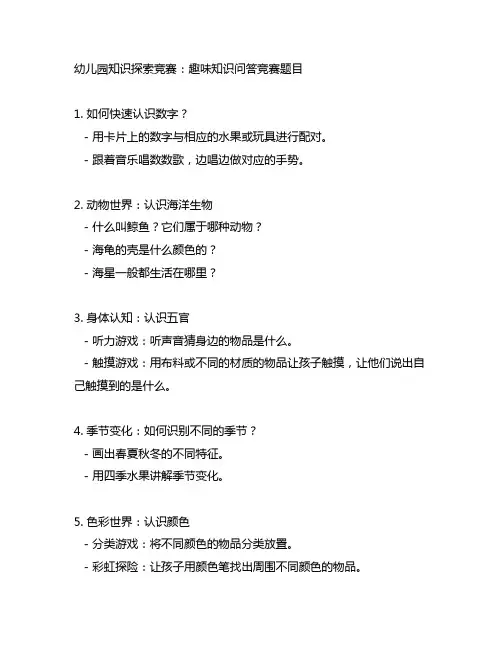 幼儿园知识探索竞赛：趣味知识问答竞赛题目

1. 如何快速认识数字？
- 用卡片上的数字与相应的水果或玩具进行配对。
- 跟着音乐唱数数歌，边唱边做对应的手势。

2. 动物世界：认识海洋生物
- 什么叫鲸鱼？它们属于哪种动物？
- 海龟的壳是什么颜色的？
- 海星一般都生活在哪里？

3. 身体认知：认识五官
- 听力游戏：听声音猜身边的物品是什么。
- 触摸游戏：用布料或不同的材质的物品让孩子触摸，让他们说出自己触摸到的是什么。

4. 季节变化：如何识别不同的季节？
- 画出春夏秋冬的不同特征。
- 用四季水果讲解季节变化。

5. 色彩世界：认识颜色
- 分类游戏：将不同颜色的物品分类放置。
- 彩虹探险：让孩子用颜色笔找出周围不同颜色的物品。